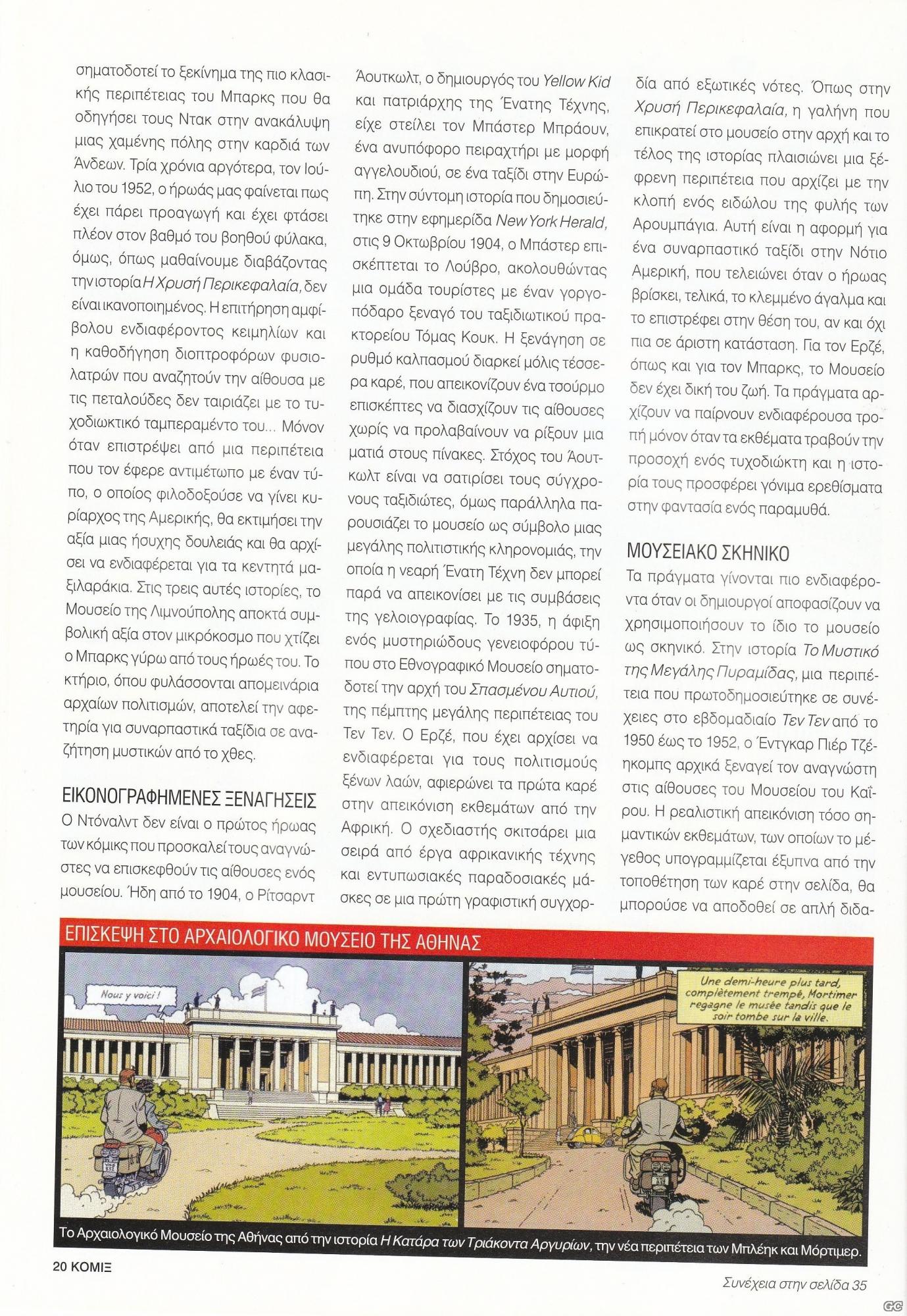 σηματοδοτεί το ξεκίνημα της πιο κλασικής περιπέτειας του Μπαρκς που θα οδηγήσει τους Ντακ στην ανακάλυψη μιας χαμένης πόλης στην καρδιά των Άνδεων. Τρία χρόνια αργότερα, τον Ιούλιο του 1952, ο ήρωάς μας φαίνεται πως έχει πάρει προαγωγή και έχει φτάσει πλέον στον βαθμό του βοηθού φύλακα, όμως, όπως μαθαίνουμε διαβάζοντας την ιστορία Η Χρυσή Περικεφαλαία, δεν είναι ικανοποιημένος. Η επιτήρηση αμφίβολου ενδιαφέροντος κειμηλίων και η καθοδήγηση διοπτροφόρων φυσιολατρών που αναζητούν την αίθουσα με τις πεταλούδες δεν ταιριάζει με το τυχοδιωκτικό ταμπεραμέντο του... Μόνον όταν επιστρέψει από μια περιπέτεια που τον έφερε αντιμέτωπο με έναν τύπο, ο οποίος φιλοδοξούσε να γίνει κυρίαρχος της Αμερικής, θα εκτιμήσει την αξία μιας ήσυχης δουλειάς και θα αρχίσει να ενδιαφέρεται για τα κεντητά μαξιλαράκια. Στις τρεις αυτές ιστορίες, το Μουσείο της Λιμνούπολης αποκτά συμβολική αξία στον μικρόκοσμο που χτίζει ο Μπαρκς γύρω από τους ήρωές του. Το κτήριο, όπου φυλάσσονται απομεινάρια αρχαίων πολιτισμών, αποτελεί την αφετηρία για συναρπαστικά ταξίδια σε αναζήτηση μυστικών από το χθες.

ΕΙΚΟΝΟΓΡΑΦΗΜΕΝΕΣ ΞΕΝΑΓΗΣΕΙΣ
Ο Ντόναλντ δεν είναι ο πρώτος ήρωας των κόμικς που προσκαλεί τους αναγνώστες να επισκεφθούν τις αίθουσες ενός μουσείου. Ήδη από το 1904, ο Ρίτσαρντ Άουτκωλτ, ο δημιουργός του Yellow Kid και πατριάρχης της Ένατης Τέχνης, είχε στείλει τον Μπάστερ Μπράουν, ένα ανυπόφορο πειραχτήρι με μορφή αγγελουδιού, σε ένα ταξίδι στην Ευρώπη. Στην σύντομη ιστορία που δημοσιεύτηκε στην εφημερίδα New York Herald, στις 9 Οκτωβρίου 1904, ο Μπάστερ επισκέπτεται το Λούβρο, ακολουθώντας μια ομάδα τουρίστες με έναν γοργοπόδαρο ξεναγό του ταξιδιωτικού πρακτορείου Τόμας Κουκ. Η ξενάγηση σε ρυθμό καλπασμού διαρκεί μόλις τέσσερα καρέ, που απεικονίζουν ένα τσούρμο επισκέπτες να διασχίζουν τις αίθουσες χωρίς να προλαβαίνουν να ρίξουν μια ματιά στους πίνακες. Στόχος του Άουτκωλτ είναι να σατιρίσει τους σύγχρονους ταξιδιώτες, όμως παράλληλα παρουσιάζει το μουσείο ως σύμβολο μιας μεγάλης πολιτιστικής κληρονομιάς, την οποία η νεαρή Ένατη Τέχνη δεν μπορεί παρά να απεικονίσει με τις συμβάσεις της γελοιογραφίας. Το 1935, η άφιξη ενός μυστηριώδους γενειοφόρου τύπου στο Εθνογραφικό Μουσείο σηματοδοτεί την αρχή του Σπασμένου Αυτιού, της πέμπτης μεγάλης περιπέτειας του Τεν Τεν. Ο Ερζέ, που έχει αρχίσει να ενδιαφέρεται για τους πολιτισμούς ξένων λαών, αφιερώνει τα πρώτα καρέ στην απεικόνιση εκθεμάτων από την Αφρική. Ο σχεδιαστής σκιτσάρει μια σειρά από έργα αφρικανικής τέχνης και εντυπωσιακές παραδοσιακές μάσκες σε μια πρώτη γραφιστική συγχορδία από εξωτικές νότες. Όπως στην Χρυσή Περικεφαλαία, η γαλήνη που επικρατεί στο μουσείο στην αρχή και το τέλος της ιστορίας πλαισιώνει μια ξέφρενη περιπέτεια που αρχίζει με την κλοπή ενός ειδώλου της φυλής των Αρουμπάγια. Αυτή είναι η αφορμή για ένα συναρπαστικό ταξίδι στην Νότιο Αμερική, που τελειώνει όταν ο ήρωας βρίσκει, τελικά, το κλεμμένο άγαλμα και το επιστρέφει στην θέση του, αν και όχι πια σε άριστη κατάσταση. Για τον Ερζέ, όπως και για τον Μπαρκς, το Μουσείο δεν έχει δική του ζωή. Τα πράγματα αρχίζουν να παίρνουν ενδιαφέρουσα τροπή μόνον όταν τα εκθέματα τραβούν την προσοχή ενός τυχοδιώκτη και η ιστορία τους προσφέρει γόνιμα ερεθίσματα στην φαντασία ενός παραμυθά.

ΜΟΥΣΕΙΑΚΟ ΣΚΗΝΙΚΟ
Τα πράγματα γίνονται πιο ενδιαφέροντα όταν οι δημιουργοί αποφασίζουν να χρησιμοποιήσουν το ίδιο το μουσείο ως σκηνικό. Στην ιστορία Το Μυστικό της Μεγάλης Πυραμίδας, μια περιπέτεια που πρωτοδημοσιεύτηκε σε συνέχειες στο εβδομαδιαίο Τεν Τεν από το 1950 έως το 1952, ο Έντγκαρ Πιέρ Τζέηκομπς αρχικά ξεναγεί τον αναγνώστη στις αίθουσες του Μουσείου του Καΐρου. Η ρεαλιστική απεικόνιση τόσο σημαντικών εκθεμάτων, των οποίων το μέγεθος υπογραμμίζεται έξυπνα από την τοποθέτηση των καρέ στην σελίδα, θα μπορούσε να αποδοθεί σε απλή διδα-

ΕΠΙΣΚΕΨΗ ΣΤΟ ΑΡΧΑΙΟΛΟΓΙΚΟ ΜΟΥΣΕΙΟ ΤΗΣ ΑΘΗΝΑΣ

Nous y voici !

Une demi-heure plus tard, complètement trempé, Mortimer regagne le musée tandis que le soir tombe sur la ville.

Το Αρχαιολογικό Μουσείο της Αθήνας από την ιστορία Η Κατάρα των Τριάκοντα Αργυρίων, την νέα περιπέτεια των Μπλέηκ και Μόρτιμερ.

20 ΚΟΜΙΞ

Συνέχεια στην σελίδα 35

GC